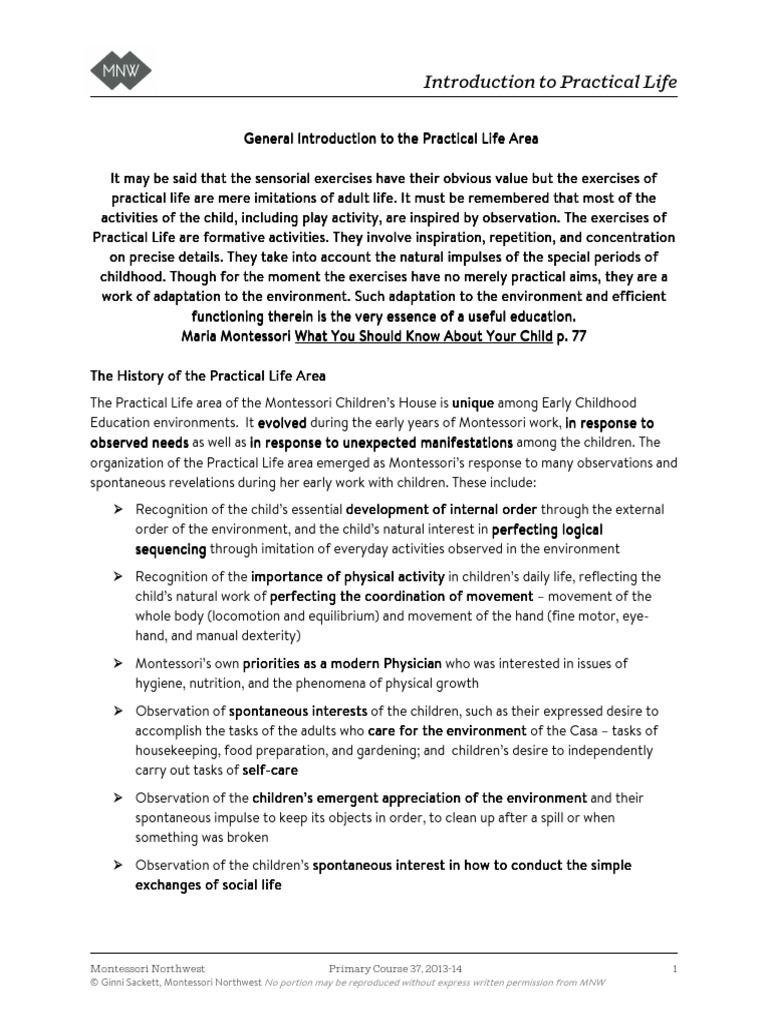 MNW

Introduction to Practical Life

General Introduction to the Practical Life Area

It may be said that the sensorial exercises have their obvious value but the exercises of practical life are mere imitations of adult life. It must be remembered that most of the activities of the child, including play activity, are inspired by observation. The exercises of Practical Life are formative activities. They involve inspiration, repetition, and concentration on precise details. They take into account the natural impulses of the special periods of childhood. Though for the moment the exercises have no merely practical aims, they are a work of adaptation to the environment. Such adaptation to the environment and efficient functioning therein is the very essence of a useful education.
Maria Montessori What You Should Know About Your Child p. 77

The History of the Practical Life Area

The Practical Life area of the Montessori Children's House is unique among Early Childhood Education environments. It evolved during the early years of Montessori work, in response to observed needs as well as in response to unexpected manifestations among the children. The organization of the Practical Life area emerged as Montessori's response to many observations and spontaneous revelations during her early work with children. These include:

➢ Recognition of the child's essential development of internal order through the external order of the environment, and the child's natural interest in perfecting logical sequencing through imitation of everyday activities observed in the environment

➢ Recognition of the importance of physical activity in children's daily life, reflecting the child's natural work of perfecting the coordination of movement – movement of the whole body (locomotion and equilibrium) and movement of the hand (fine motor, eye-hand, and manual dexterity)

➢ Montessori's own priorities as a modern Physician who was interested in issues of hygiene, nutrition, and the phenomena of physical growth

➢ Observation of spontaneous interests of the children, such as their expressed desire to accomplish the tasks of the adults who care for the environment of the Casa – tasks of housekeeping, food preparation, and gardening; and children's desire to independently carry out tasks of self-care

➢ Observation of the children's emergent appreciation of the environment and their spontaneous impulse to keep its objects in order, to clean up after a spill or when something was broken

➢ Observation of the children's spontaneous interest in how to conduct the simple exchanges of social life

Montessori Northwest Primary Course 37, 2013-14 1
© Ginni Sackett, Montessori Northwest No portion may be reproduced without express written permission from MNW